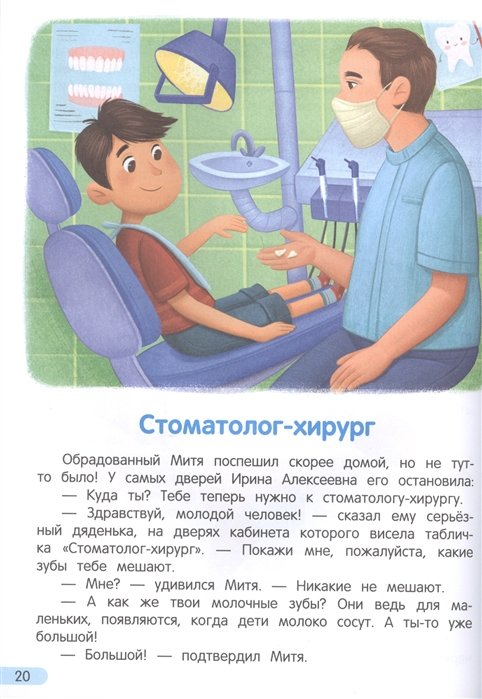 Стоматолог-хирург

Обрадованный Митя поспешил скорее домой, но не тут-то было! У самых дверей Ирина Алексеевна его остановила:

— Куда ты? Тебе теперь нужно к стоматологу-хирургу.

— Здравствуй, молодой человек! — сказал ему серьёзный дяденька, на дверях кабинета которого висела табличка «Стоматолог-хирург». — Покажи мне, пожалуйста, какие зубы тебе мешают.

— Мне? — удивился Митя. — Никакие не мешают.

— А как же твои молочные зубы? Они ведь для маленьких, появляются, когда дети молоко сосут. А ты-то уже большой!

— Большой! — подтвердил Митя.

20